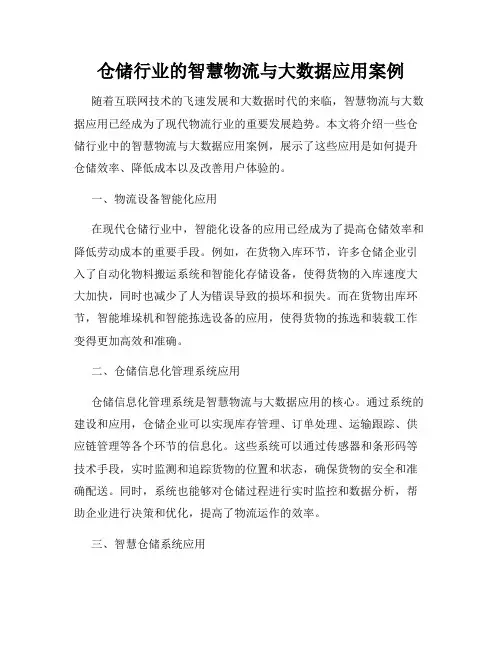 仓储行业的智慧物流与大数据应用案例

随着互联网技术的飞速发展和大数据时代的来临，智慧物流与大数据应用已经成为了现代物流行业的重要发展趋势。本文将介绍一些仓储行业中的智慧物流与大数据应用案例，展示了这些应用是如何提升仓储效率、降低成本以及改善用户体验的。

一、物流设备智能化应用

在现代仓储行业中，智能化设备的应用已经成为了提高仓储效率和降低劳动成本的重要手段。例如，在货物入库环节，许多仓储企业引入了自动化物料搬运系统和智能化存储设备，使得货物的入库速度大大加快，同时也减少了人为错误导致的损坏和损失。而在货物出库环节，智能堆垛机和智能拣选设备的应用，使得货物的拣选和装载工作变得更加高效和准确。

二、仓储信息化管理系统应用

仓储信息化管理系统是智慧物流与大数据应用的核心。通过系统的建设和应用，仓储企业可以实现库存管理、订单处理、运输跟踪、供应链管理等各个环节的信息化。这些系统可以通过传感器和条形码等技术手段，实时监测和追踪货物的位置和状态，确保货物的安全和准确配送。同时，系统也能够对仓储过程进行实时监控和数据分析，帮助企业进行决策和优化，提高了物流运作的效率。

三、智慧仓储系统应用